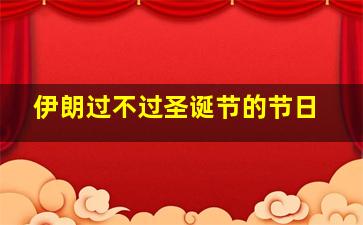 伊朗过不过圣诞节的节日